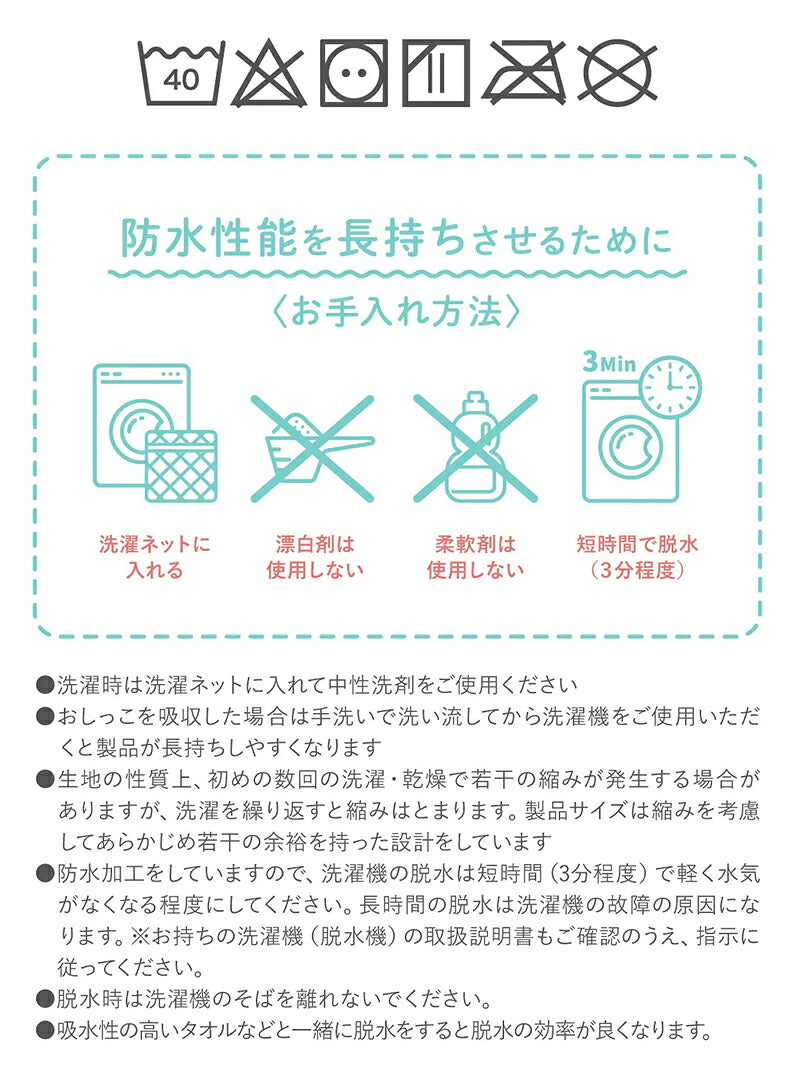 40

防水性能を長持ちさせるために
〈お手入れ方法〉

3Min

洗濯ネットに入れる

漂白剤は使用しない

柔軟剤は使用しない

短時間で脱水（3分程度）

●洗濯時は洗濯ネットに入れて中性洗剤をご使用ください
●おしっこを吸収した場合は手洗いで洗い流してから洗濯機をご使用いただくと製品が長持ちしやすくなります
●生地の性質上、初めの数回の洗濯・乾燥で若干の縮みが発生する場合がありますが、洗濯を繰り返すと縮みはとまります。製品サイズは縮みを考慮してあらかじめ若干の余裕を持った設計をしています
●防水加工をしていますので、洗濯機の脱水は短時間（3分程度）で軽く水気がなくなる程度にしてください。長時間の脱水は洗濯機の故障の原因になります。※お持ちの洗濯機（脱水機）の取扱説明書もご確認のうえ、指示に従ってください。
●脱水時は洗濯機のそばを離れないでください。
●吸水性の高いタオルなどと一緒に脱水をすると脱水の効率が良くなります。